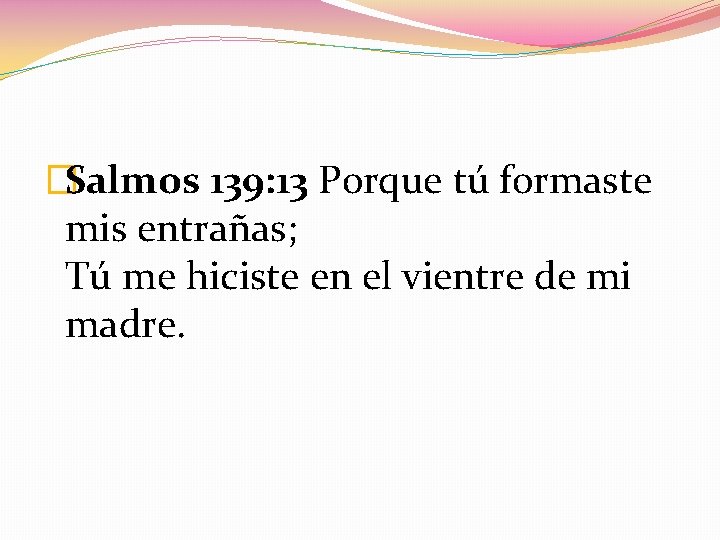 Salmos 139:13 Porque tú formaste mis entrañas;
Tú me hiciste en el vientre de mi madre.